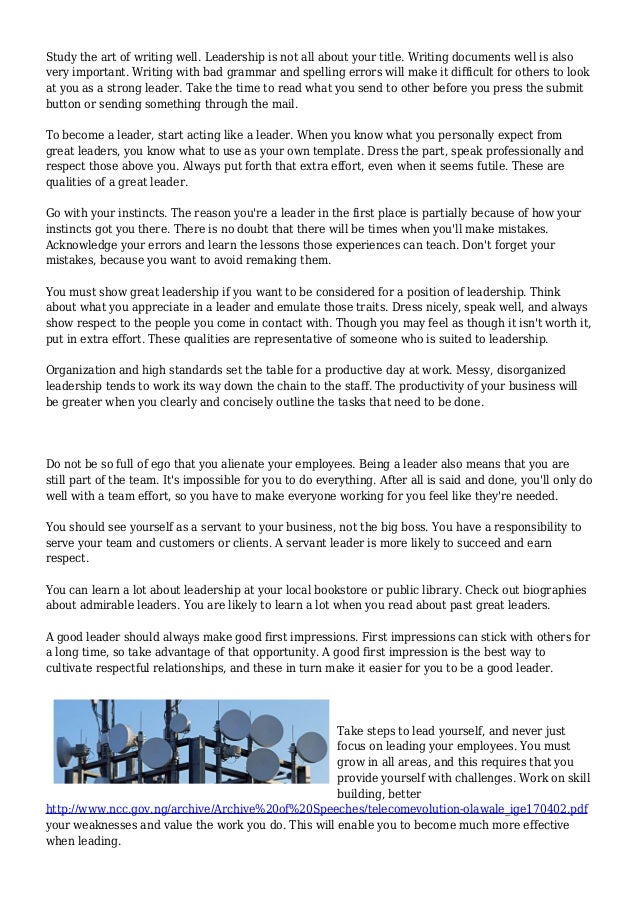 Study the art of writing well. Leadership is not all about your title. Writing documents well is also very important. Writing with bad grammar and spelling errors will make it difficult for others to look at you as a strong leader. Take the time to read what you send to other before you press the submit button or sending something through the mail.

To become a leader, start acting like a leader. When you know what you personally expect from great leaders, you know what to use as your own template. Dress the part, speak professionally and respect those above you. Always put forth that extra effort, even when it seems futile. These are qualities of a great leader.

Go with your instincts. The reason you're a leader in the first place is partially because of how your instincts got you there. There is no doubt that there will be times when you'll make mistakes. Acknowledge your errors and learn the lessons those experiences can teach. Don't forget your mistakes, because you want to avoid remaking them.

You must show great leadership if you want to be considered for a position of leadership. Think about what you appreciate in a leader and emulate those traits. Dress nicely, speak well, and always show respect to the people you come in contact with. Though you may feel as though it isn't worth it, put in extra effort. These qualities are representative of someone who is suited to leadership.

Organization and high standards set the table for a productive day at work. Messy, disorganized leadership tends to work its way down the chain to the staff. The productivity of your business will be greater when you clearly and concisely outline the tasks that need to be done.

Do not be so full of ego that you alienate your employees. Being a leader also means that you are still part of the team. It's impossible for you to do everything. After all is said and done, you'll only do well with a team effort, so you have to make everyone working for you feel like they're needed.

You should see yourself as a servant to your business, not the big boss. You have a responsibility to serve your team and customers or clients. A servant leader is more likely to succeed and earn respect.

You can learn a lot about leadership at your local bookstore or public library. Check out biographies about admirable leaders. You are likely to learn a lot when you read about past great leaders.

A good leader should always make good first impressions. First impressions can stick with others for a long time, so take advantage of that opportunity. A good first impression is the best way to cultivate respectful relationships, and these in turn make it easier for you to be a good leader.

Take steps to lead yourself, and never just focus on leading your employees. You must grow in all areas, and this requires that you provide yourself with challenges. Work on skill building, better http://www.ncc.gov.ng/archive/Archive%20of%20Speeches/telecomevolution-olawale_ige170402.pdf your weaknesses and value the work you do. This will enable you to become much more effective when leading.